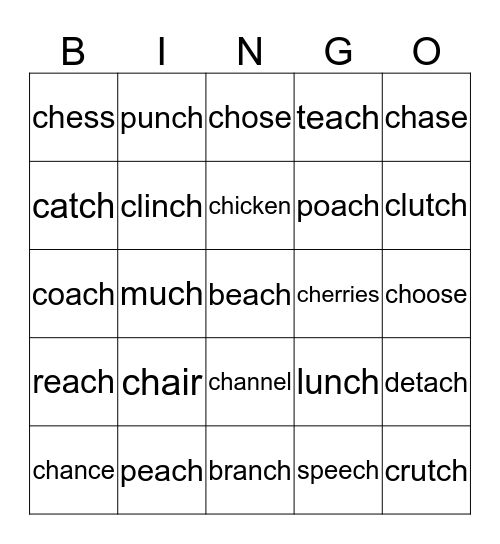 | B | I | N | G | O |
|---|---|---|---|---|
| chess | punch | chose | teach | chase |
| catch | clinch | chicken | poach | clutch |
| coach | much | beach | cherries | choose |
| reach | chair | channel | lunch | detach |
| chance | peach | branch | speech | crutch |